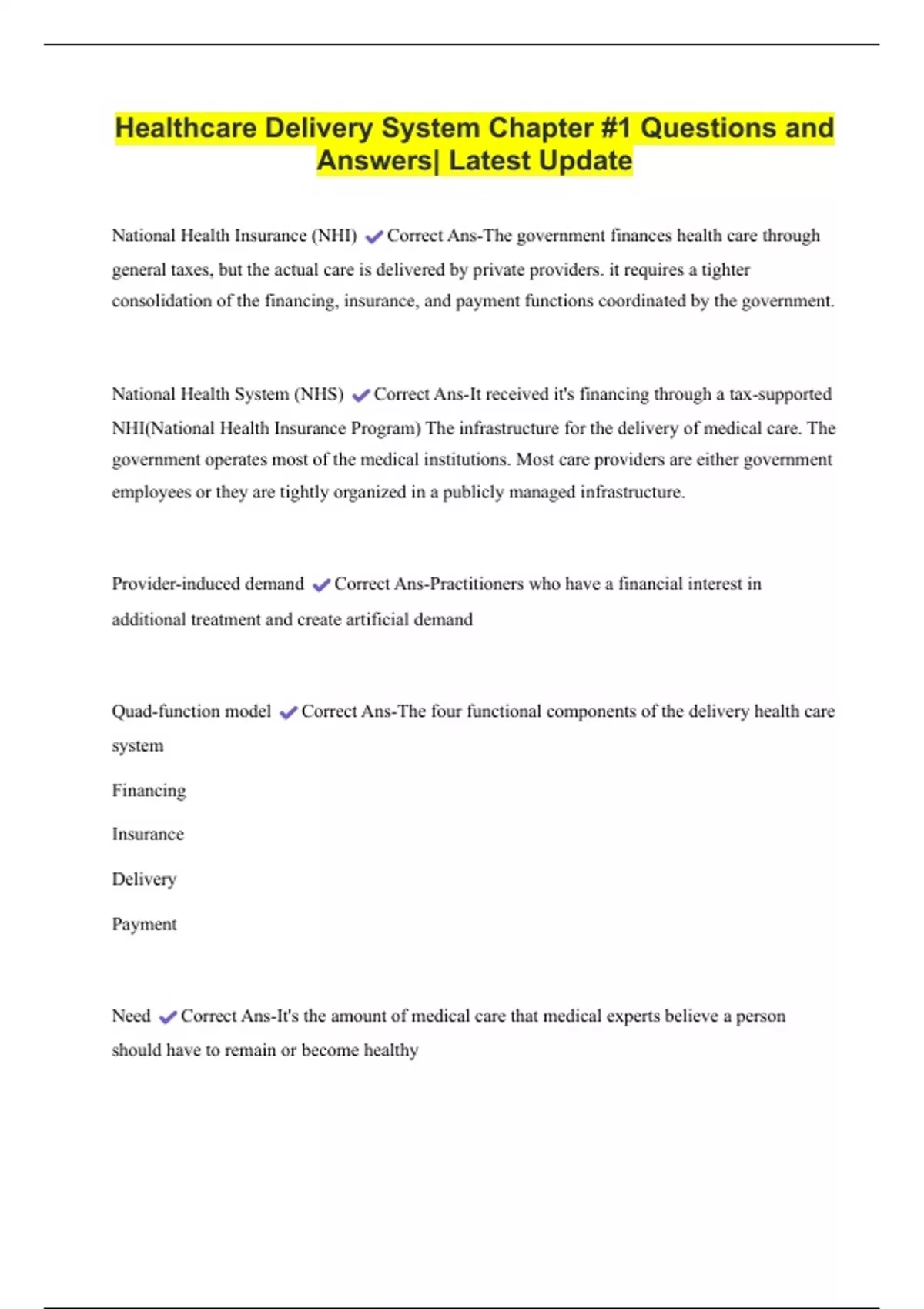 Healthcare Delivery System Chapter #1 Questions and Answers| Latest Update

National Health Insurance (NHI) ✔Correct Ans-The government finances health care through general taxes, but the actual care is delivered by private providers. it requires a tighter consolidation of the financing, insurance, and payment functions coordinated by the government.

National Health System (NHS) ✔Correct Ans-It received it's financing through a tax-supported NHI(National Health Insurance Program) The infrastructure for the delivery of medical care. The government operates most of the medical institutions. Most care providers are either government employees or they are tightly organized in a publicly managed infrastructure.

Provider-induced demand ✔Correct Ans-Practitioners who have a financial interest in additional treatment and create artificial demand

Quad-function model ✔Correct Ans-The four functional components of the delivery health care system

Financing

Insurance

Delivery

Payment

Need ✔Correct Ans-It's the amount of medical care that medical experts believe a person should have to remain or become healthy